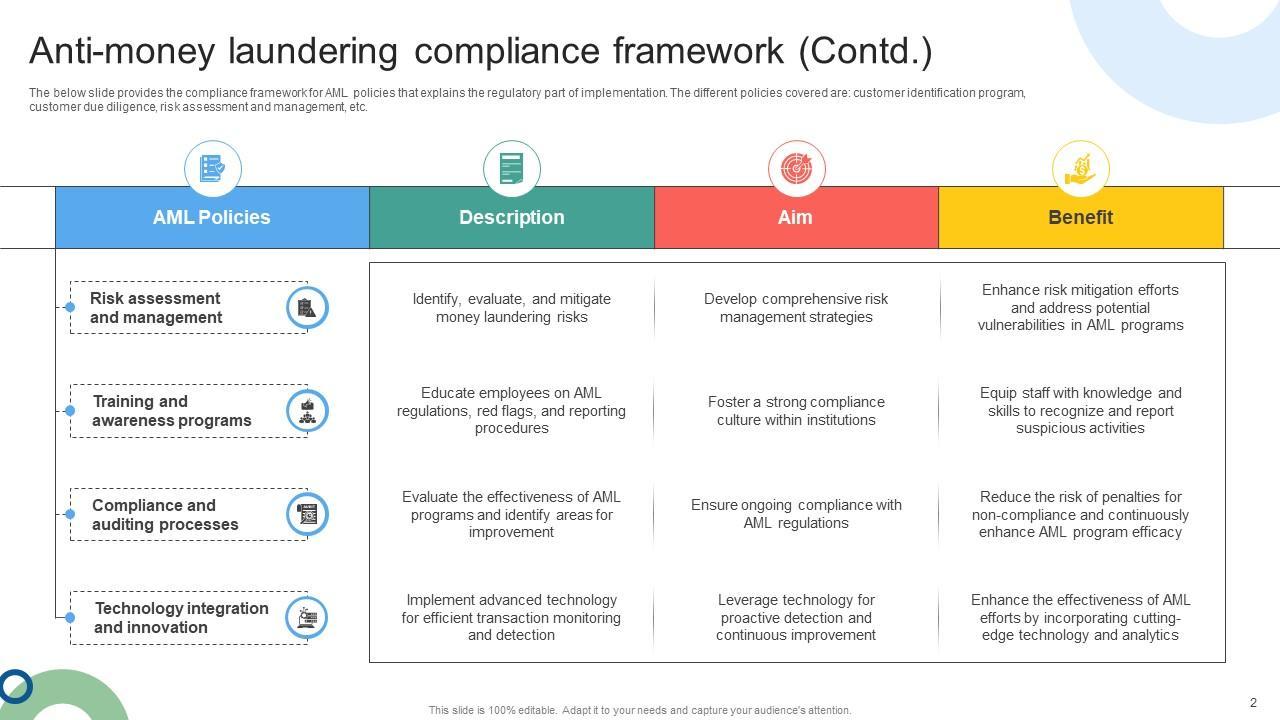 Anti-money laundering compliance framework (Contd.)

The below slide provides the compliance framework for AML policies that explains the regulatory part of implementation. The different policies covered are: customer identification program, customer due diligence, risk assessment and management, etc.

| AML Policies | Description | Aim | Benefit |
|---|---|---|---|
| Risk assessment and management | Identify, evaluate, and mitigate money laundering risks | Develop comprehensive risk management strategies | Enhance risk mitigation efforts and address potential vulnerabilities in AML programs |
| Training and awareness programs | Educate employees on AML regulations, red flags, and reporting procedures | Foster a strong compliance culture within institutions | Equip staff with knowledge and skills to recognize and report suspicious activities |
| Compliance and auditing processes | Evaluate the effectiveness of AML programs and identify areas for improvement | Ensure ongoing compliance with AML regulations | Reduce the risk of penalties for non-compliance and continuously enhance AML program efficacy |
| Technology integration and innovation | Implement advanced technology for efficient transaction monitoring and detection | Leverage technology for proactive detection and continuous improvement | Enhance the effectiveness of AML efforts by incorporating cutting-edge technology and analytics |

This slide is 100% editable. Adapt it to your needs and capture your audience's attention.

2